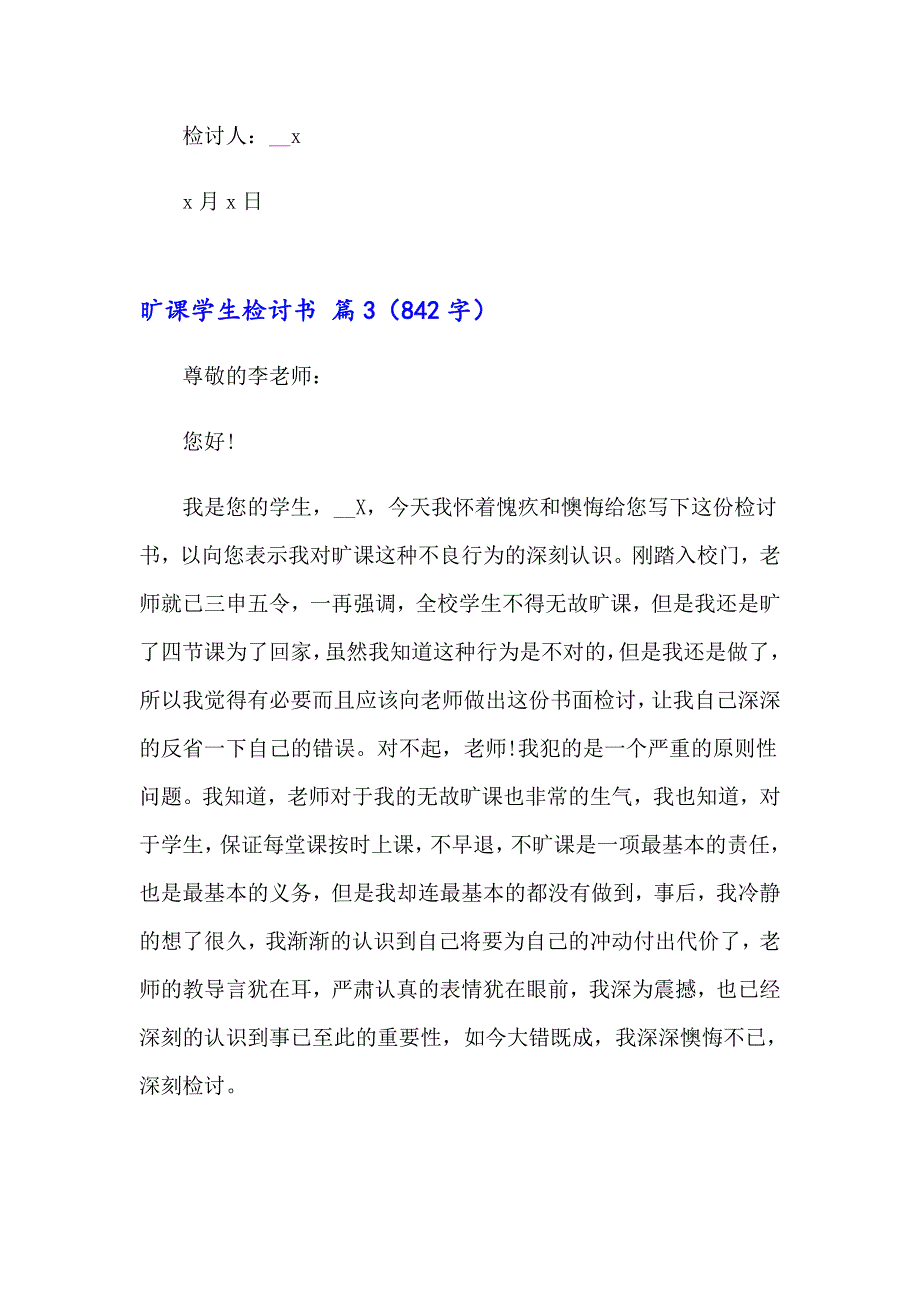 检讨人：__x

x 月 x 日

旷课学生检讨书 篇 3（842 字）

尊敬的李老师：

您好!

我是您的学生，__X，今天我怀着愧疚和懊悔给您写下这份检讨书，以向您表示我对旷课这种不良行为的深刻认识。刚踏入校门，老师就已三申五令，一再强调，全校学生不得无故旷课，但是我还是旷了四节课为了回家，虽然我知道这种行为是不对的，但是我还是做了，所以我觉得有必要而且应该向老师做出这份书面检讨，让我自己深深的反省一下自己的错误。对不起，老师!我犯的是一个严重的原则性问题。我知道，老师对于我的无故旷课也非常的生气，我也知道，对于学生，保证每堂课按时上课，不早退，不旷课是一项最基本的责任，也是最基本的义务，但是我却连最基本的都没有做到，事后，我冷静的想了很久，我渐渐的认识到自己将要为自己的冲动付出代价了，老师的教导言犹在耳，严肃认真的表情犹在眼前，我深为震撼，也已经深刻的认识到事已至此的重要性，如今大错既成，我深深懊悔不已，深刻检讨。